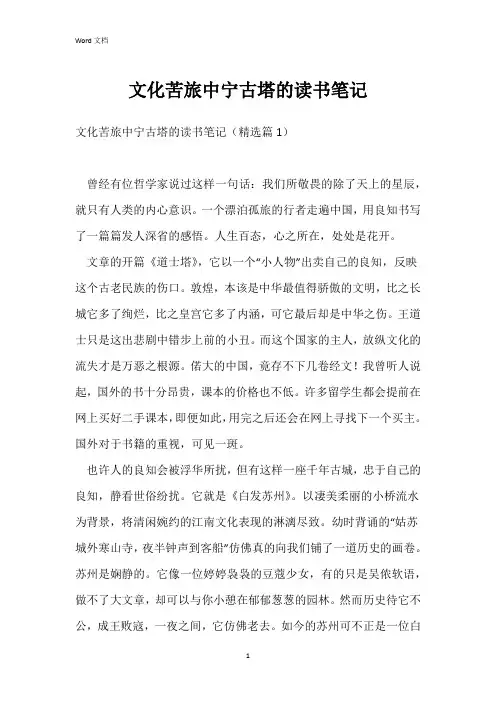 Word 文档

文化苦旅中宁古塔的读书笔记

文化苦旅中宁古塔的读书笔记（精选篇 1）

曾经有位哲学家说过这样一句话：我们所敬畏的除了天上的星辰，就只有人类的内心意识。一个漂泊孤旅的行者走遍中国，用良知书写了一篇篇发人深省的感悟。人生百态，心之所在，处处是花开。

文章的开篇《道士塔》，它以一个“小人物”出卖自己的良知，反映这个古老民族的伤口。敦煌，本该是中华最值得骄傲的文明，比之长城它多了绚烂，比之皇宫它多了内涵，可它最后却是中华之伤。王道士只是这出悲剧中错步上前的小丑。而这个国家的主人，放纵文化的流失才是万恶之根源。偌大的中国，竟存不下几卷经文！我曾听人说起，国外的书十分昂贵，课本的价格也不低。许多留学生都会提前在网上买好二手课本，即便如此，用完之后还会在网上寻找下一个买主。国外对于书籍的重视，可见一斑。

也许人的良知会被浮华所扰，但有这样一座千年古城，忠于自己的良知，静看世俗纷扰。它就是《白发苏州》。以凄美柔丽的小桥流水为背景，将清闲婉约的江南文化表现的淋漓尽致。幼时背诵的“姑苏城外寒山寺，夜半钟声到客船”仿佛真的向我们铺了一道历史的画卷。苏州是娴静的。它像一位婷婷袅袅的豆蔻少女，有的只是吴侬软语，做不了大文章，却可以与你小憩在郁郁葱葱的园林。然而历史待它不公，成王败寇，一夜之间，它仿佛老去。如今的苏州可不正是一位白

1